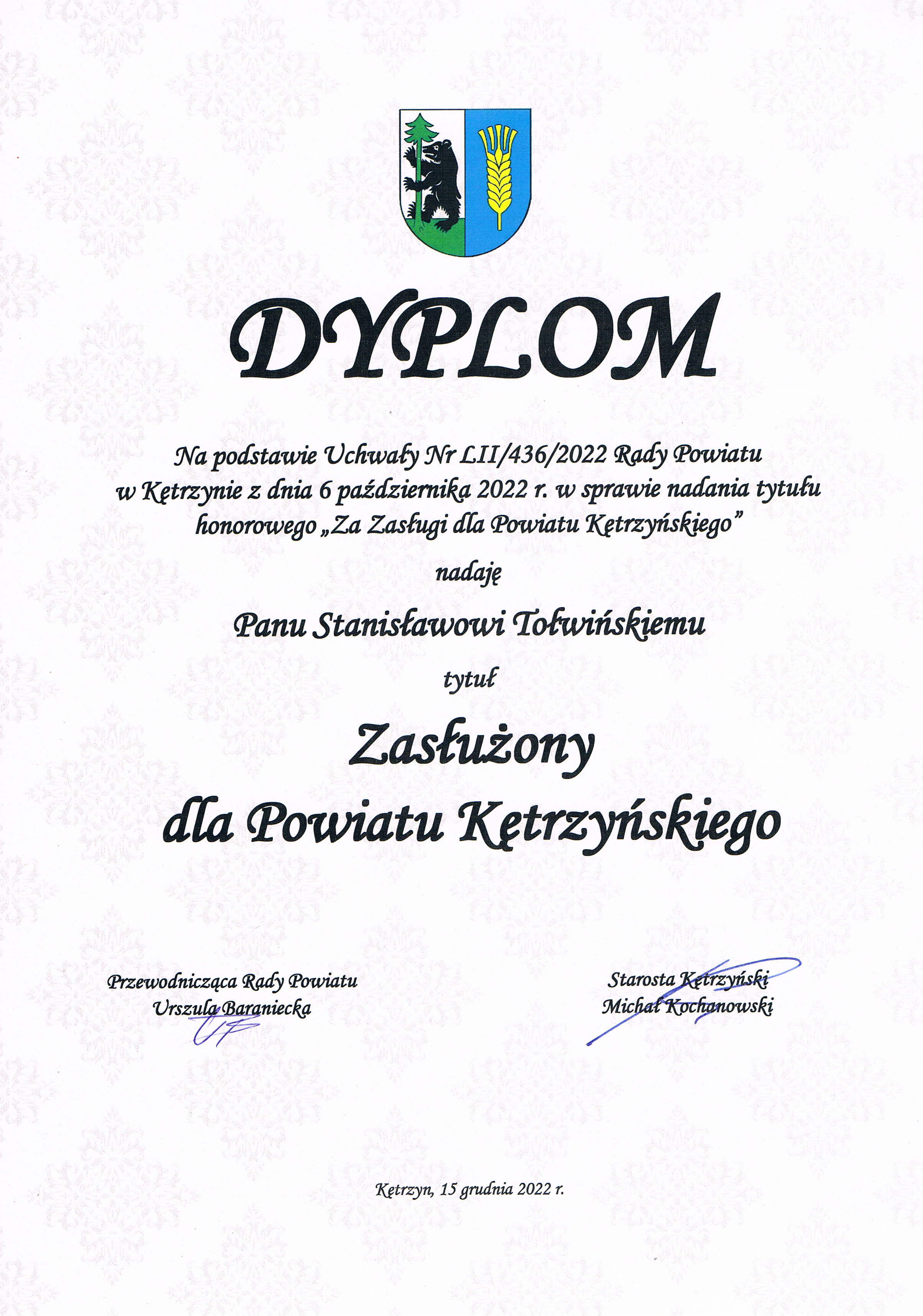 DYPLOM

Na podstawie Uchwały Nr LII/436/2022 Rady Powiatu w Kętrzynie z dnia 6 października 2022 r. w sprawie nadania tytułu honorowego „Za Zasługi dla Powiatu Kętrzyńskiego”

nadaję

Panu Stanisławowi Tołwińskiemu

tytuł

Zasłużony dla Powiatu Kętrzyńskiego

Przewodnicząca Rady Powiatu
Urszula Baraniecka

Starosta Kętrzyński
Michał Kochanowski

Kętrzyn, 15 grudnia 2022 r.